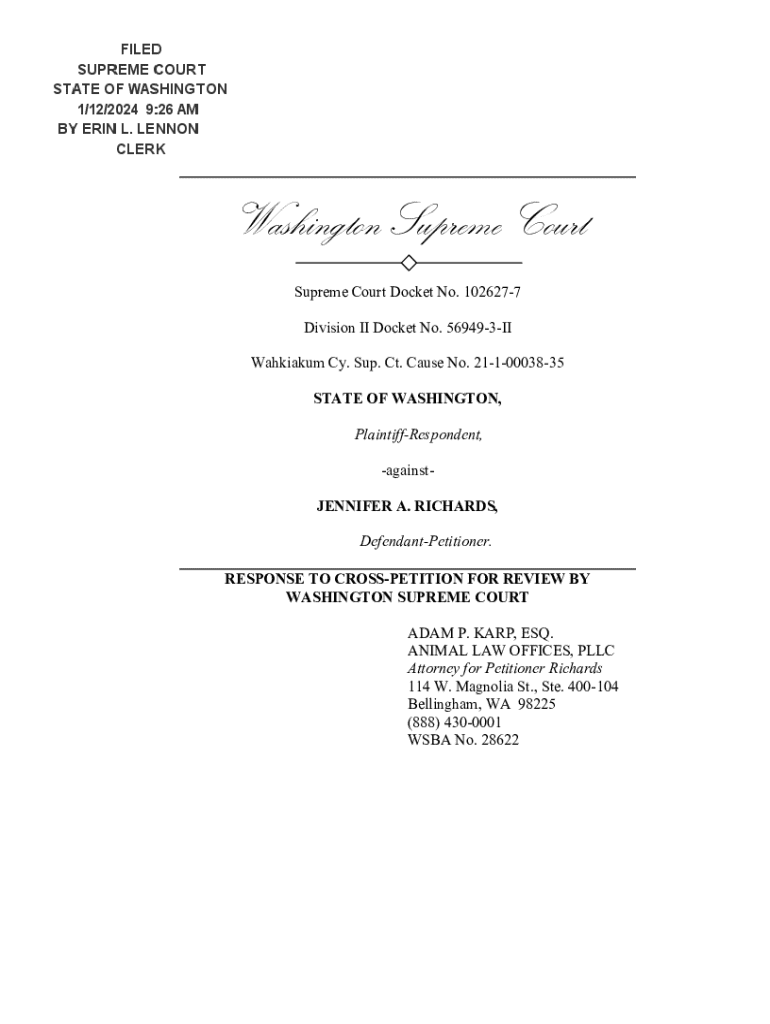 FILED
SUPREME COURT
STATE OF WASHINGTON
1/12/2024 9:26 AM
BY ERIN L. LENNON
CLERK

Washington Supreme Court

Supreme Court Docket No. 102627-7

Division II Docket No. 56949-3-II

Wahkiakum Cy. Sup. Ct. Cause No. 21-1-00038-35

STATE OF WASHINGTON,

Plaintiff-Respondent,

-against-

JENNIFER A. RICHARDS,

Defendant-Petitioner.

RESPONSE TO CROSS-PETITION FOR REVIEW BY WASHINGTON SUPREME COURT

ADAM P. KARP, ESQ.
ANIMAL LAW OFFICES, PLLC
Attorney for Petitioner Richards
114 W. Magnolia St., Ste. 400-104
Bellingham, WA 98225
(888) 430-0001
WSBA No. 28622